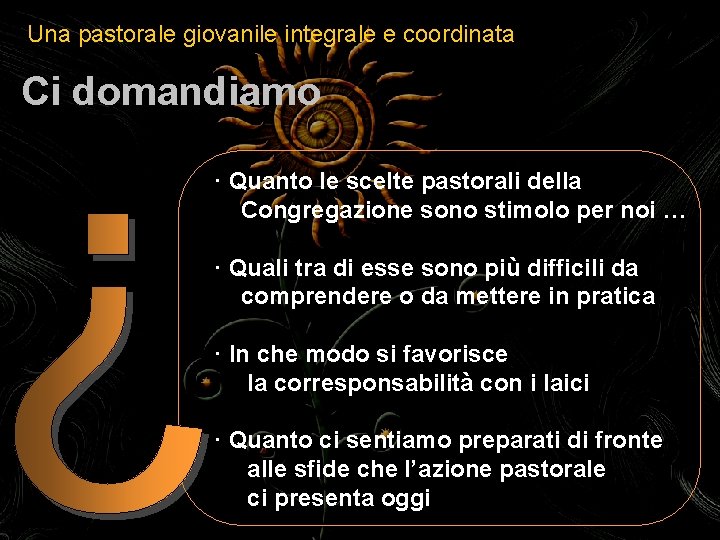 Una pastorale giovanile integrale e coordinata

Ci domandiamo

¿

· Quanto le scelte pastorali della Congregazione sono stimolo per noi …

· Quali tra di esse sono più difficili da comprendere o da mettere in pratica

· In che modo si favorisce la corresponsabilità con i laici

· Quanto ci sentiamo preparati di fronte alle sfide che l'azione pastorale ci presenta oggi